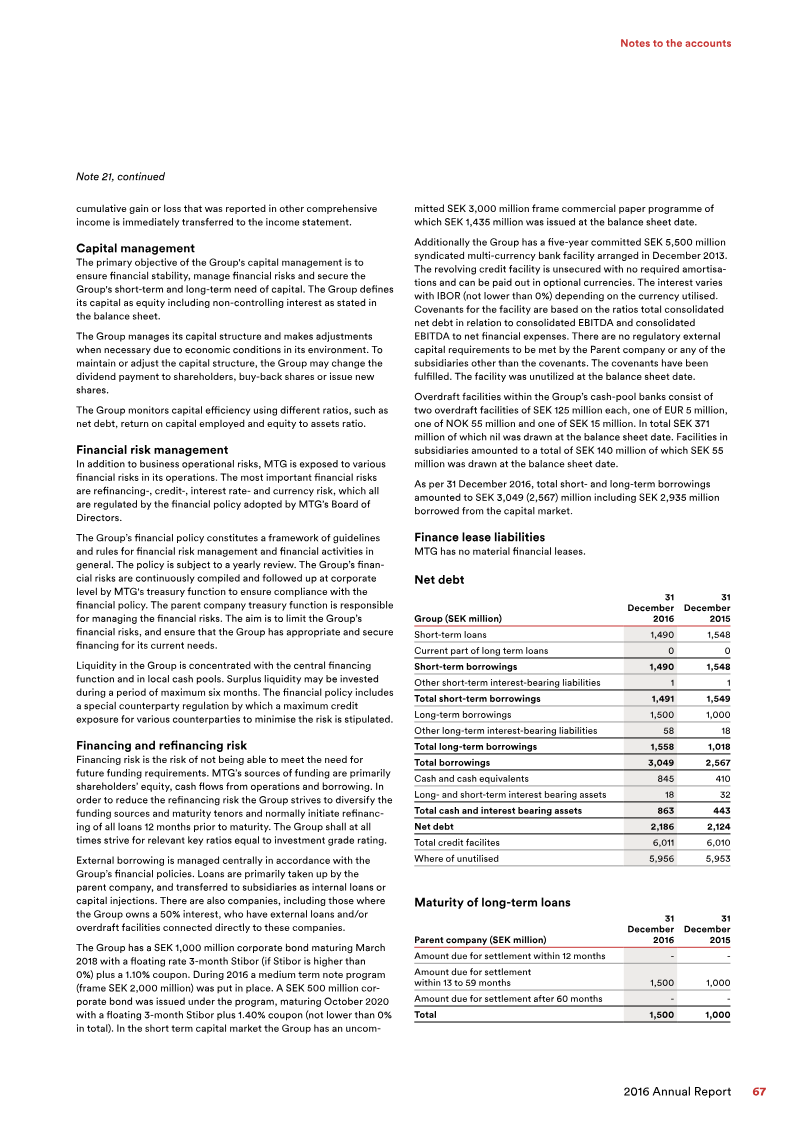 Notes to the accounts

Note 21, continued

cumulative gain or loss that was reported in other comprehensive income is immediately transferred to the income statement.

Capital management
The primary objective of the Group's capital management is to ensure financial stability, manage financial risks and secure the Group's short-term and long-term need of capital. The Group defines its capital as equity including non-controlling interest as stated in the balance sheet.

The Group manages its capital structure and makes adjustments when necessary due to economic conditions in its environment. To maintain or adjust the capital structure, the Group may change the dividend payment to shareholders, buy-back shares or issue new shares.

The Group monitors capital efficiency using different ratios, such as net debt, return on capital employed and equity to assets ratio.

Financial risk management
In addition to business operational risks, MTG is exposed to various financial risks in its operations. The most important financial risks are refinancing-, credit-, interest rate- and currency risk, which all are regulated by the financial policy adopted by MTG's Board of Directors.

The Group's financial policy constitutes a framework of guidelines and rules for financial risk management and financial activities in general. The policy is subject to a yearly review. The Group's financial risks are continuously compiled and followed up at corporate level by MTG's treasury function to ensure compliance with the financial policy. The parent company treasury function is responsible for managing the financial risks. The aim is to limit the Group's financial risks, and ensure that the Group has appropriate and secure financing for its current needs.

Liquidity in the Group is concentrated with the central financing function and in local cash pools. Surplus liquidity may be invested during a period of maximum six months. The financial policy includes a special counterparty regulation by which a maximum credit exposure for various counterparties to minimise the risk is stipulated.

Financing and refinancing risk
Financing risk is the risk of not being able to meet the need for future funding requirements. MTG's sources of funding are primarily shareholders' equity, cash flows from operations and borrowing. In order to reduce the refinancing risk the Group strives to diversify the funding sources and maturity tenors and normally initiate refinancing of all loans 12 months prior to maturity. The Group shall at all times strive for relevant key ratios equal to investment grade rating.

External borrowing is managed centrally in accordance with the Group's financial policies. Loans are primarily taken up by the parent company, and transferred to subsidiaries as internal loans or capital injections. There are also companies, including those where the Group owns a 50% interest, who have external loans and/or overdraft facilities connected directly to these companies.

The Group has a SEK 1,000 million corporate bond maturing March 2018 with a floating rate 3-month Stibor (if Stibor is higher than 0%) plus a 1.10% coupon. During 2016 a medium term note program (frame SEK 2,000 million) was put in place. A SEK 500 million corporate bond was issued under the program, maturing October 2020 with a floating 3-month Stibor plus 1.40% coupon (not lower than 0% in total). In the short term capital market the Group has an uncommitted SEK 3,000 million frame commercial paper programme of which SEK 1,435 million was issued at the balance sheet date.

Additionally the Group has a five-year committed SEK 5,500 million syndicated multi-currency bank facility arranged in December 2013. The revolving credit facility is unsecured with no required amortisations and can be paid out in optional currencies. The interest varies with IBOR (not lower than 0%) depending on the currency utilised. Covenants for the facility are based on the ratios total consolidated net debt in relation to consolidated EBITDA and consolidated EBITDA to net financial expenses. There are no regulatory external capital requirements to be met by the Parent company or any of the subsidiaries other than the covenants. The covenants have been fulfilled. The facility was unutilized at the balance sheet date.

Overdraft facilities within the Group's cash-pool banks consist of two overdraft facilities of SEK 125 million each, one of EUR 5 million, one of NOK 55 million and one of SEK 15 million. In total SEK 371 million of which nil was drawn at the balance sheet date. Facilities in subsidiaries amounted to a total of SEK 140 million of which SEK 55 million was drawn at the balance sheet date.

As per 31 December 2016, total short- and long-term borrowings amounted to SEK 3,049 (2,567) million including SEK 2,935 million borrowed from the capital market.

Finance lease liabilities
MTG has no material financial leases.

Net debt

| Group (SEK million) | 31 December 2016 | 31 December 2015 |
|---|---|---|
| Short-term loans | 1,490 | 1,548 |
| Current part of long term loans | 0 | 0 |
| Short-term borrowings | 1,490 | 1,548 |
| Other short-term interest-bearing liabilities | 1 | 1 |
| Total short-term borrowings | 1,491 | 1,549 |
| Long-term borrowings | 1,500 | 1,000 |
| Other long-term interest-bearing liabilities | 58 | 18 |
| Total long-term borrowings | 1,558 | 1,018 |
| Total borrowings | 3,049 | 2,567 |
| Cash and cash equivalents | 845 | 410 |
| Long- and short-term interest bearing assets | 18 | 32 |
| Total cash and interest bearing assets | 863 | 443 |
| Net debt | 2,186 | 2,124 |
| Total credit facilites | 6,011 | 6,010 |
| Where of unutilised | 5,956 | 5,953 |

Maturity of long-term loans

| Parent company (SEK million) | 31 December 2016 | 31 December 2015 |
|---|---|---|
| Amount due for settlement within 12 months | - | - |
| Amount due for settlement within 13 to 59 months | 1,500 | 1,000 |
| Amount due for settlement after 60 months | - | - |
| Total | 1,500 | 1,000 |

2016 Annual Report 67